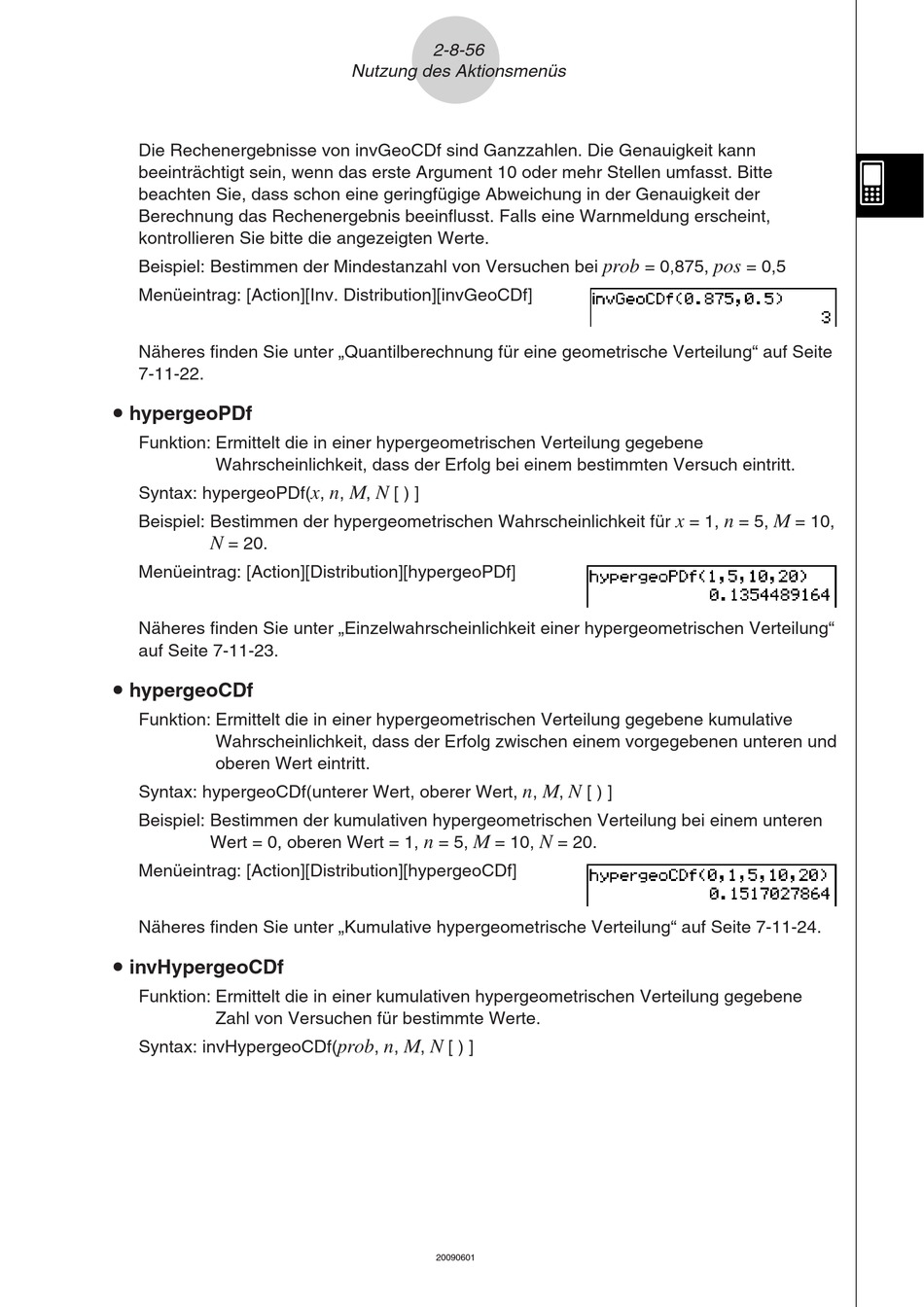 2-8-56
Nutzung des Aktionsmenüs

Die Rechenergebnisse von invGeoCDf sind Ganzzahlen. Die Genauigkeit kann beeinträchtigt sein, wenn das erste Argument 10 oder mehr Stellen umfasst. Bitte beachten Sie, dass schon eine geringfügige Abweichung in der Genauigkeit der Berechnung das Rechenergebnis beeinflusst. Falls eine Warnmeldung erscheint, kontrollieren Sie bitte die angezeigten Werte.

Beispiel: Bestimmen der Mindestanzahl von Versuchen bei $prob$ = 0,875, $pos$ = 0,5

Menüeintrag: [Action][Inv. Distribution][invGeoCDf]

invGeoCDf(0.875,0.5)
3

Näheres finden Sie unter „Quantilberechnung für eine geometrische Verteilung“ auf Seite 7-11-22.

• hypergeoPDf

Funktion: Ermittelt die in einer hypergeometrischen Verteilung gegebene Wahrscheinlichkeit, dass der Erfolg bei einem bestimmten Versuch eintritt.

Syntax: hypergeoPDf($x$, $n$, $M$, $N$ [ ) ]

Beispiel: Bestimmen der hypergeometrischen Wahrscheinlichkeit für $x$ = 1, $n$ = 5, $M$ = 10, $N$ = 20.

Menüeintrag: [Action][Distribution][hypergeoPDf]

hypergeoPDf(1,5,10,20)
0.1354489164

Näheres finden Sie unter „Einzelwahrscheinlichkeit einer hypergeometrischen Verteilung“ auf Seite 7-11-23.

• hypergeoCDf

Funktion: Ermittelt die in einer hypergeometrischen Verteilung gegebene kumulative Wahrscheinlichkeit, dass der Erfolg zwischen einem vorgegebenen unteren und oberen Wert eintritt.

Syntax: hypergeoCDf(unterer Wert, oberer Wert, $n$, $M$, $N$ [ ) ]

Beispiel: Bestimmen der kumulativen hypergeometrischen Verteilung bei einem unteren Wert = 0, oberen Wert = 1, $n$ = 5, $M$ = 10, $N$ = 20.

Menüeintrag: [Action][Distribution][hypergeoCDf]

hypergeoCDf(0,1,5,10,20)
0.1517027864

Näheres finden Sie unter „Kumulative hypergeometrische Verteilung“ auf Seite 7-11-24.

• invHypergeoCDf

Funktion: Ermittelt die in einer kumulativen hypergeometrischen Verteilung gegebene Zahl von Versuchen für bestimmte Werte.

Syntax: invHypergeoCDf($prob$, $n$, $M$, $N$ [ ) ]

20090601